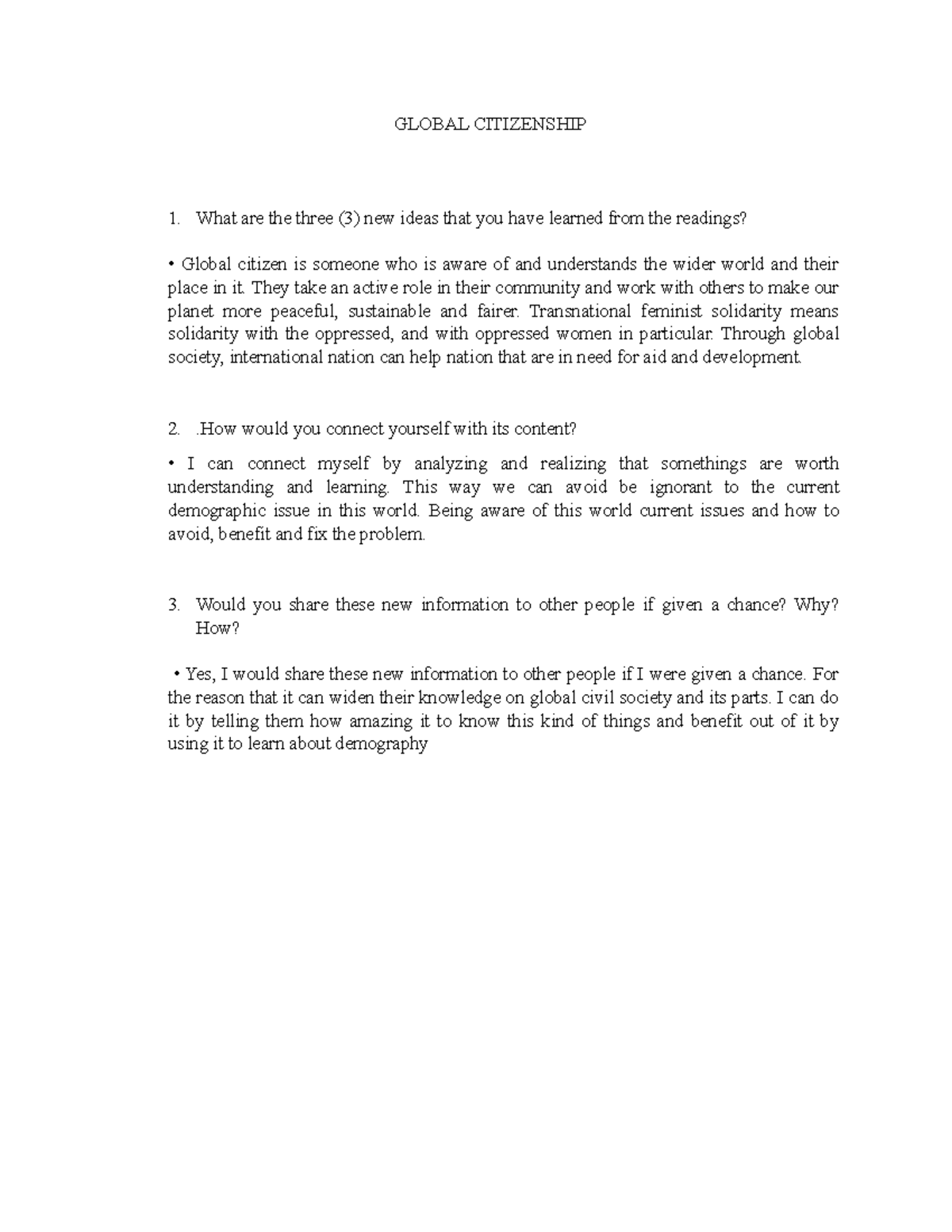 GLOBAL CITIZENSHIP

1. What are the three (3) new ideas that you have learned from the readings?

• Global citizen is someone who is aware of and understands the wider world and their place in it. They take an active role in their community and work with others to make our planet more peaceful, sustainable and fairer. Transnational feminist solidarity means solidarity with the oppressed, and with oppressed women in particular. Through global society, international nation can help nation that are in need for aid and development.

2. .How would you connect yourself with its content?

• I can connect myself by analyzing and realizing that somethings are worth understanding and learning. This way we can avoid be ignorant to the current demographic issue in this world. Being aware of this world current issues and how to avoid, benefit and fix the problem.

3. Would you share these new information to other people if given a chance? Why? How?

• Yes, I would share these new information to other people if I were given a chance. For the reason that it can widen their knowledge on global civil society and its parts. I can do it by telling them how amazing it to know this kind of things and benefit out of it by using it to learn about demography